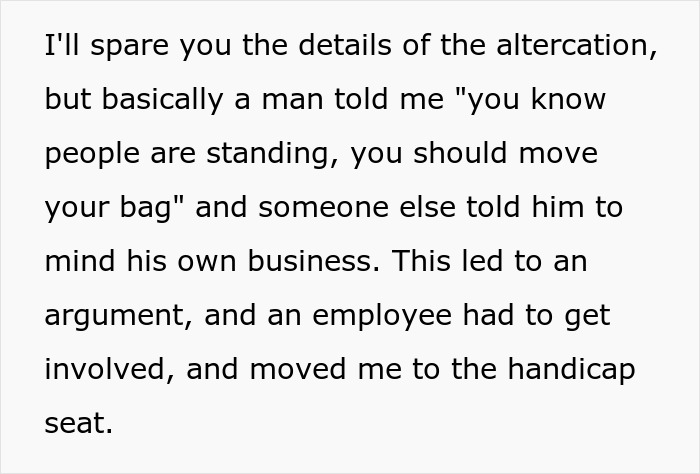 I'll spare you the details of the altercation, but basically a man told me "you know people are standing, you should move your bag" and someone else told him to mind his own business. This led to an argument, and an employee had to get involved, and moved me to the handicap seat.